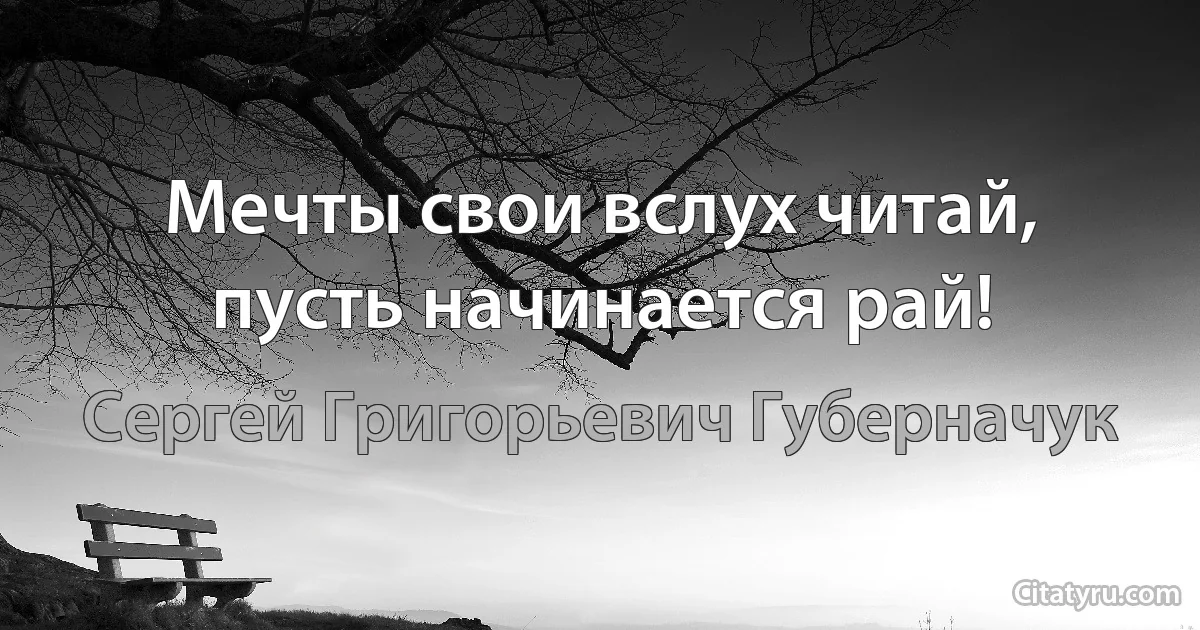 Мечты свои вслух читай,
пусть начинается рай!

Сергей Григорьевич Губерначук

Citatyru.com